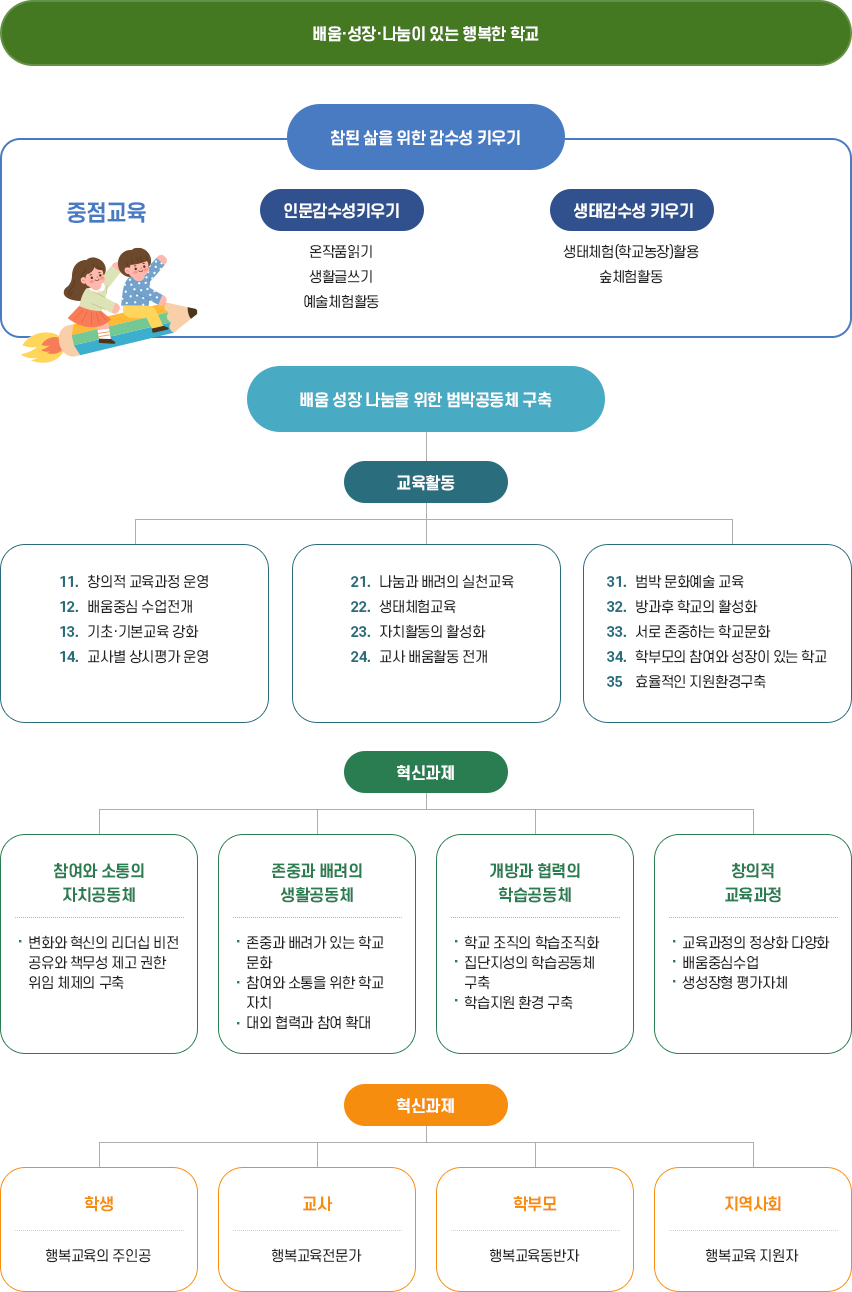 배움·성장·나눔이 있는 행복한 학교

참된 삶을 위한 감수성 키우기

중점교육

인문감수성키우기

온작품읽기
생활글쓰기
예술체험활동

생태감수성 키우기

생태체험(학교농장)활용
숲체험활동

배움 성장 나눔을 위한 범박공동체 구축

교육활동

11. 창의적 교육과정 운영
12. 배움중심 수업전개
13. 기초·기본교육 강화
14. 교사별 상시평가 운영

21. 나눔과 배려의 실천교육
22. 생태체험교육
23. 자치활동의 활성화
24. 교사 배움활동 전개

31. 범박 문화예술 교육
32. 방과후 학교의 활성화
33. 서로 존중하는 학교문화
34. 학부모의 참여와 성장이 있는 학교
35 효율적인 지원환경구축

혁신과제

참여와 소통의 자치공동체

· 변화와 혁신의 리더십 비전 공유와 책무성 제고 권한 위임 체제의 구축

존중과 배려의 생활공동체

· 존중과 배려가 있는 학교 문화
· 참여와 소통을 위한 학교 자치
· 대외 협력과 참여 확대

개방과 협력의 학습공동체

· 학교 조직의 학습조직화
· 집단지성의 학습공동체 구축
· 학습지원 환경 구축

창의적 교육과정

· 교육과정의 정상화 다양화
· 배움중심수업
· 생성장형 평가자체

혁신과제

학생

행복교육의 주인공

교사

행복교육전문가

학부모

행복교육동반자

지역사회

행복교육 지원자